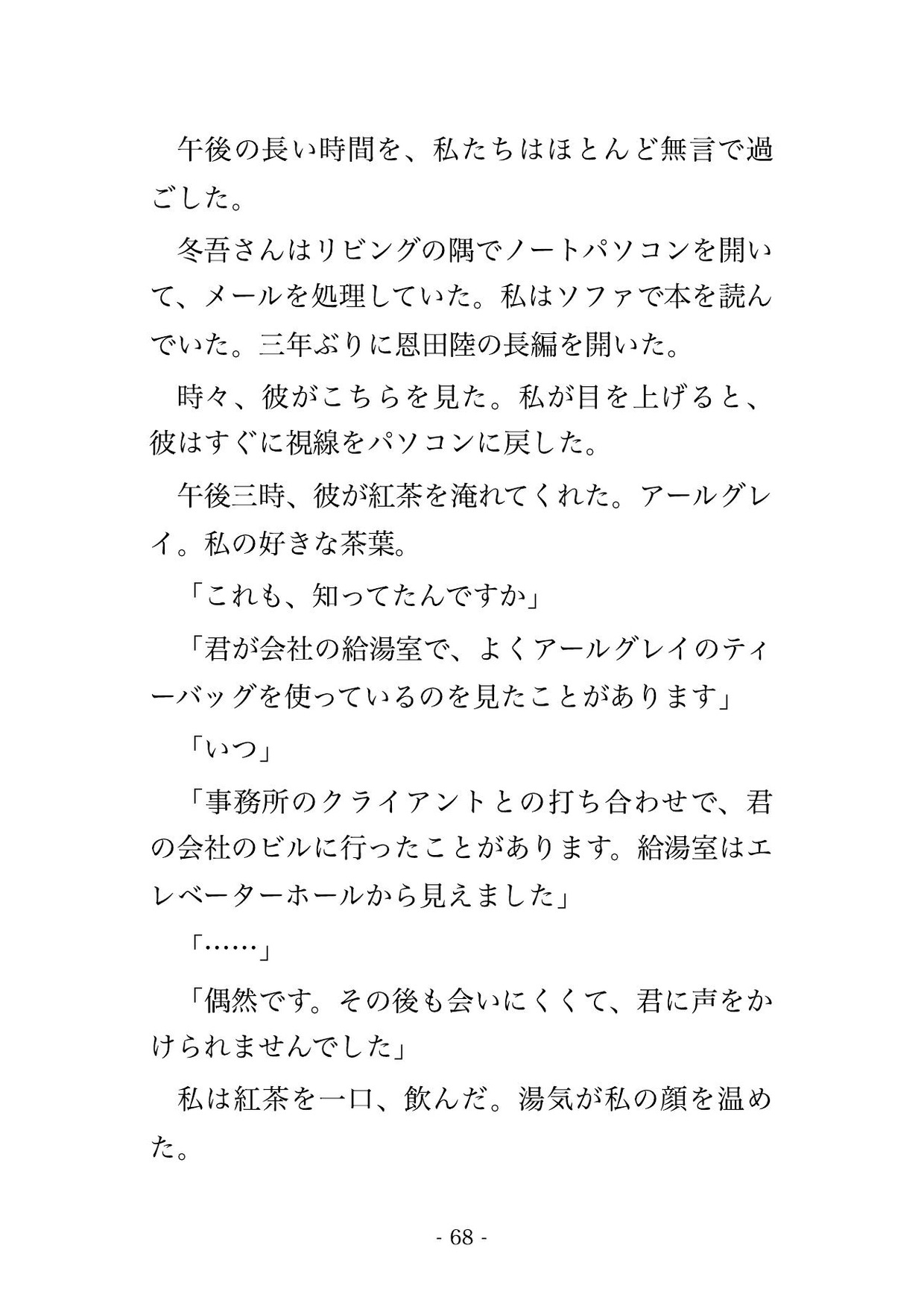 午後の長い時間を、私たちはほとんど無言で過ごした。

冬吾さんはリビングの隅でノートパソコンを開いて、メールを処理していた。私はソファで本を読んでいた。三年ぶりに恩田陸の長編を開いた。

時々、彼がこちらを見た。私が目を上げると、彼はすぐに視線をパソコンに戻した。

午後三時、彼が紅茶を淹れてくれた。アールグレイ。私の好きな茶葉。

「これも、知ってたんですか」

「君が会社の給湯室で、よくアールグレイのティーバッグを使っているのを見たことがあります」

「いつ」

「事務所のクライアントとの打ち合わせで、君の会社のビルに行ったことがあります。給湯室はエレベーターホールから見えました」

「……」

「偶然です。その後も会いにくくて、君に声をかけられませんでした」

私は紅茶を一口、飲んだ。湯気が私の顔を温めた。

- 68 -